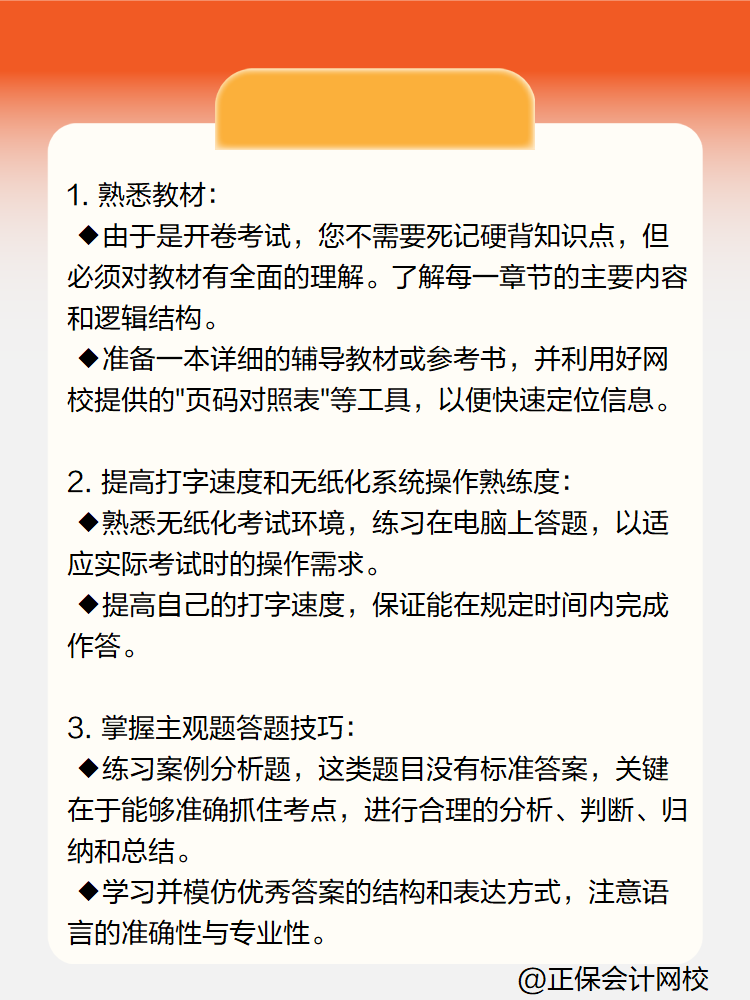 1. 熟悉教材：

◆由于是开卷考试，您不需要死记硬背知识点，但必须对教材有全面的理解。了解每一章节的主要内容和逻辑结构。

◆准备一本详细的辅导教材或参考书，并利用好网校提供的"页码对照表"等工具，以便快速定位信息。

2. 提高打字速度和无纸化系统操作熟练度：

◆熟悉无纸化考试环境，练习在电脑上答题，以适应实际考试时的操作需求。

◆提高自己的打字速度，保证能在规定时间内完成作答。

3. 掌握主观题答题技巧：

◆练习案例分析题，这类题目没有标准答案，关键在于能够准确抓住考点，进行合理的分析、判断、归纳和总结。

◆学习并模仿优秀答案的结构和表达方式，注意语言的准确性与专业性。

@正保会计网校